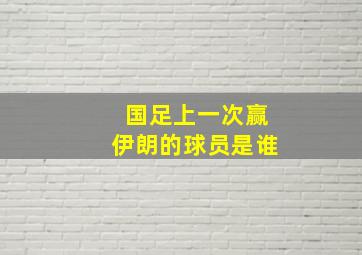 国足上一次赢
伊朗的球员是谁